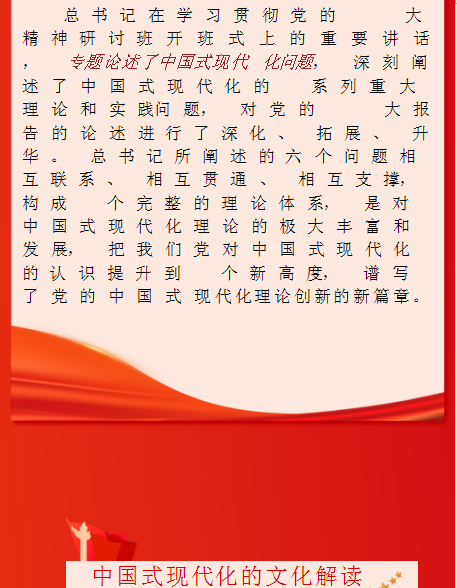 总书记在学习贯彻党的 大精神研讨班开班式上的重要讲话，专题论述了中国式现代 化问题，深刻阐述了中国式现代化的 系列重大理论和实践问题，对党的 大报告的论述进行了深化、拓展、升华。总书记所阐述的六个问题相互联系、相互贯通、相互支撑，构成 个完整的理论体系，是对中国式现代化理论的极大丰富和发展，把我们党对中国式现代化的认识提升到 个新高度，谱写了党的中国式现代化理论创新的新篇章。

中国式现代化的文化解读